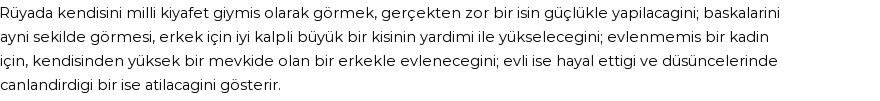 Rüyada kendisini milli kiyafet giymis olarak görmek, gerçekten zor bir isin güçlükle yapilacagini; baskalarini ayni sekilde görmesi, erkek için iyi kalpli büyük bir kisinin yardimi ile yükselecegini; evlenmemis bir kadin için, kendisinden yüksek bir mevkide olan bir erkekle evlenecegini; evli ise hayal ettigi ve düsüncelerinde canlandirdigi bir ise atilacagini gösterir.